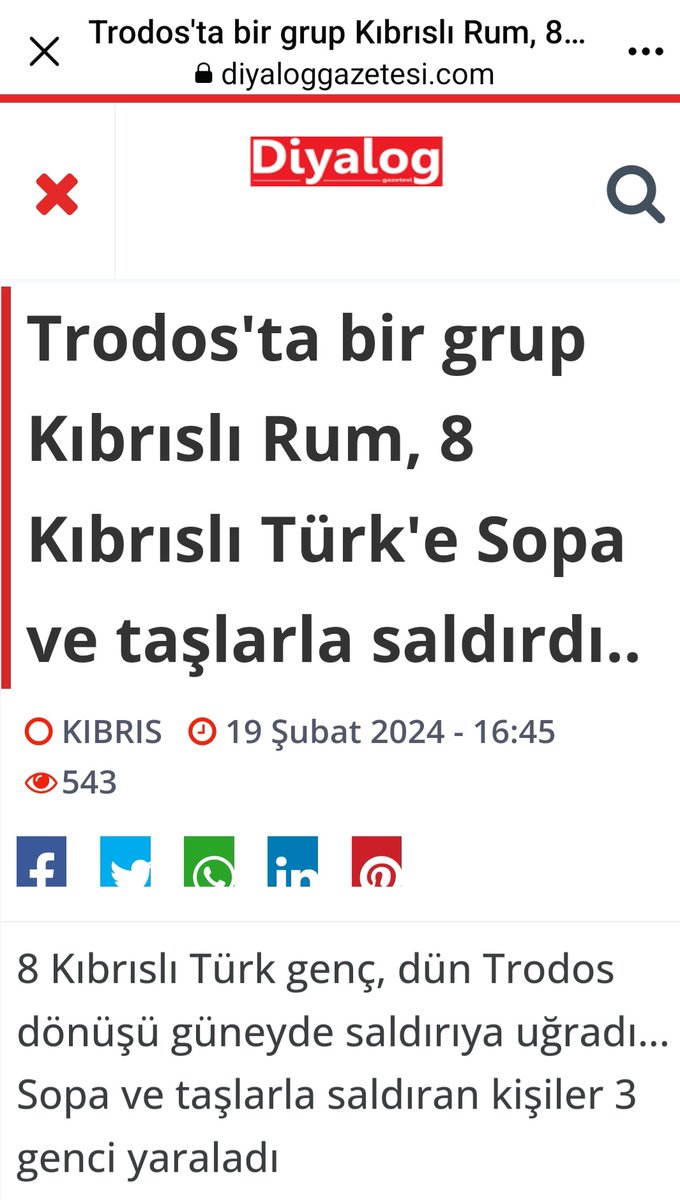 Trodos'ta bir grup Kıbrıslı Rum, 8...
diyaloggazetesi.com

Diyalog
gazetesi

Trodos'ta bir grup Kıbrıslı Rum, 8 Kıbrıslı Türk'e Sopa ve taşlarla saldırdı..

KIBRIS 19 Şubat 2024 - 16:45
543

8 Kıbrıslı Türk genç, dün Trodos dönüşü güneyde saldırıya uğradı... Sopa ve taşlarla saldıran kişiler 3 genci yaraladı